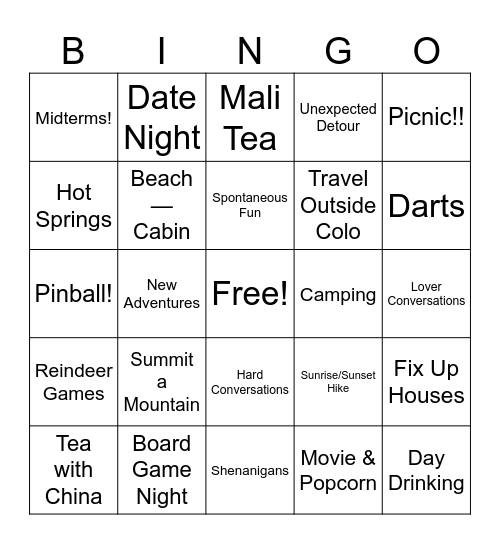 | B | I | N | G | O |
|---|---|---|---|---|
| Midterms! | Date Night | Mali Tea | Unexpected Detour | Picnic!! |
| Hot Springs | Beach — Cabin | Spontaneous Fun | Travel Outside Colo | Darts |
| Pinball! | New Adventures | Free! | Camping | Lover Conversations |
| Reindeer Games | Summit a Mountain | Hard Conversations | Sunrise/Sunset Hike | Fix Up Houses |
| Tea with China | Board Game Night | Shenanigans | Movie & Popcorn | Day Drinking |